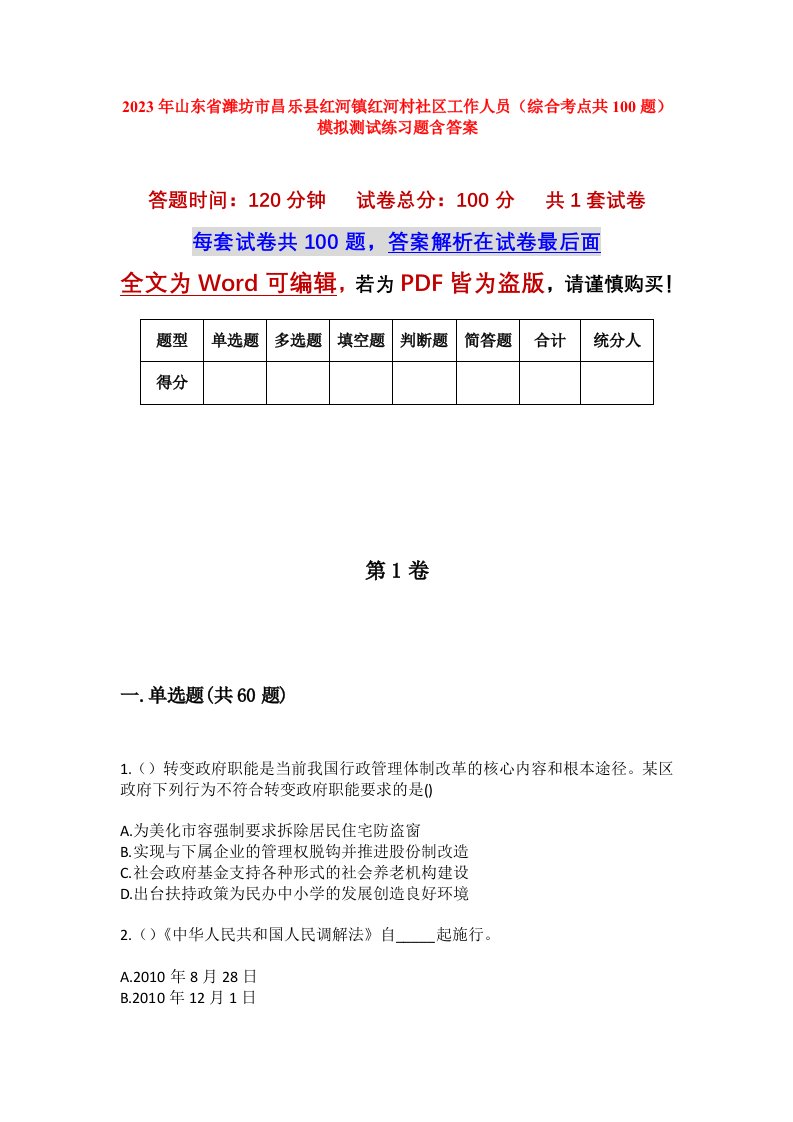 2023年山东省潍坊市昌乐县红河镇红河村社区工作人员（综合考点共100题）模拟测试练习题含答案

答题时间：120分钟　试卷总分：100分　共1套试卷

每套试卷共100题，答案解析在试卷最后面

全文为Word可编辑，若为PDF皆为盗版，请谨慎购买！

| 题型 | 单选题 | 多选题 | 填空题 | 判断题 | 简答题 | 合计 | 统分人 |
|---|---|---|---|---|---|---|---|
| 得分 | | | | | | | |

第1卷

一.单选题(共60题)

1.（）转变政府职能是当前我国行政管理体制改革的核心内容和根本途径。某区政府下列行为不符合转变政府职能要求的是()

A.为美化市容强制要求拆除居民住宅防盗窗
B.实现与下属企业的管理权脱钩并推进股份制改造
C.社会政府基金支持各种形式的社会养老机构建设
D.出台扶持政策为民办中小学的发展创造良好环境

2.（）《中华人民共和国人民调解法》自_____起施行。

A.2010年8月28日
B.2010年12月1日